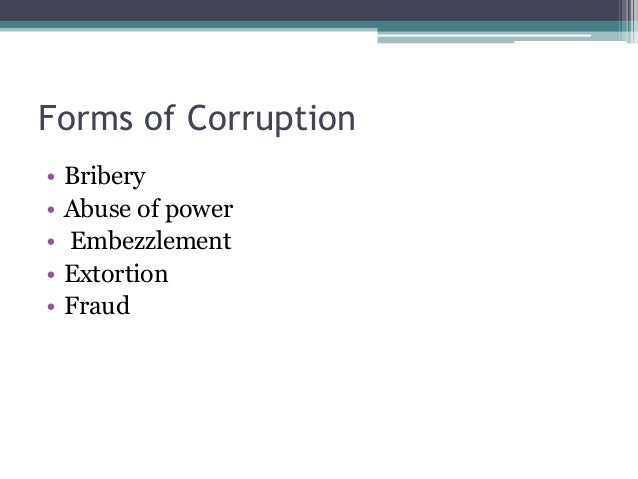 Forms of Corruption

• Bribery
• Abuse of power
• Embezzlement
• Extortion
• Fraud